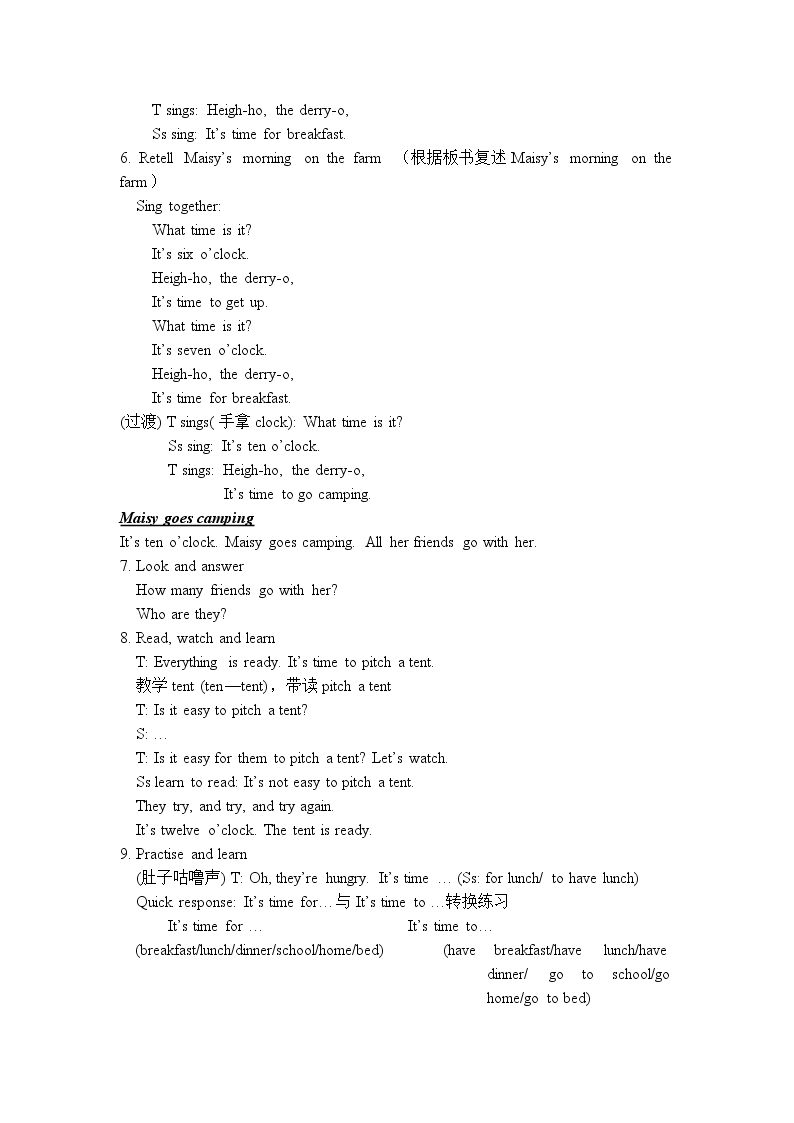 T sings: Heigh-ho, the derry-o,

Ss sing: It's time for breakfast.

6. Retell Maisy's morning on the farm （根据板书复述Maisy's morning on the farm）

Sing together:

What time is it?
It's six o'clock.
Heigh-ho, the derry-o,
It's time to get up.
What time is it?
It's seven o'clock.
Heigh-ho, the derry-o,
It's time for breakfast.

(过渡) T sings(手拿clock): What time is it?

Ss sing: It's ten o'clock.

T sings: Heigh-ho, the derry-o,

It's time to go camping.

Maisy goes camping

It's ten o'clock. Maisy goes camping. All her friends go with her.

7. Look and answer

How many friends go with her?

Who are they?

8. Read, watch and learn

T: Everything is ready. It's time to pitch a tent.

教学tent (ten—tent)，带读pitch a tent

T: Is it easy to pitch a tent?

S: …

T: Is it easy for them to pitch a tent? Let's watch.

Ss learn to read: It's not easy to pitch a tent.

They try, and try, and try again.

It's twelve o'clock. The tent is ready.

9. Practise and learn

(肚子咕噜声) T: Oh, they're hungry. It's time … (Ss: for lunch/ to have lunch)

Quick response: It's time for…与It's time to …转换练习

It's time for …

(breakfast/lunch/dinner/school/home/bed)

It's time to…

(have breakfast/have lunch/have dinner/ go to school/go home/go to bed)